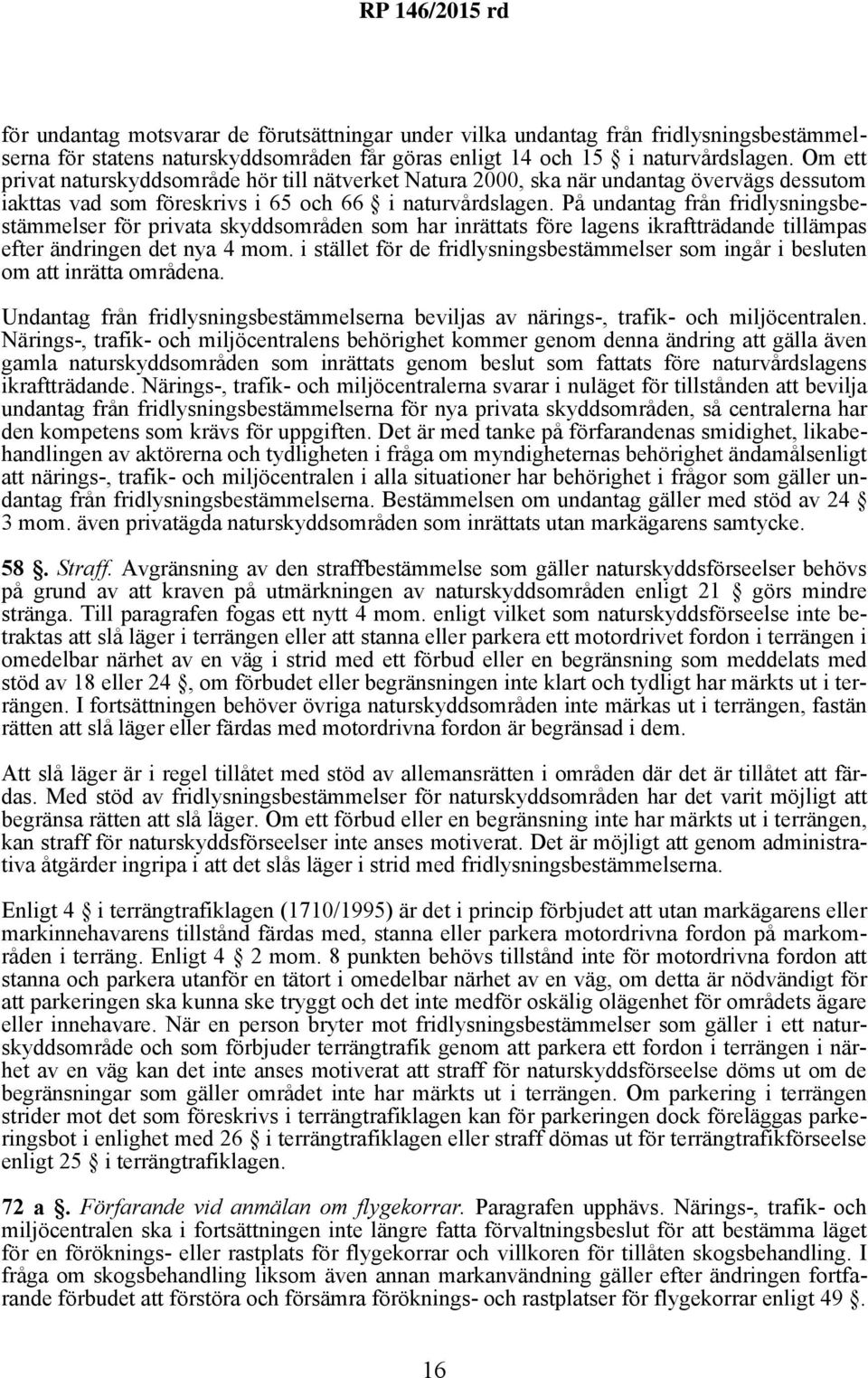 RP 146/2015 rd

för undantag motsvarar de förutsättningar under vilka undantag från fridlysningsbestämmelserna för statens naturskyddsområden får göras enligt 14 och 15 § i naturvårdslagen. Om ett privat naturskyddsområde hör till nätverket Natura 2000, ska när undantag övervägs dessutom iakttas vad som föreskrivs i 65 och 66 § i naturvårdslagen. På undantag från fridlysningsbestämmelser för privata skyddsområden som har inrättats före lagens ikraftträdande tillämpas efter ändringen det nya 4 mom. i stället för de fridlysningsbestämmelser som ingår i besluten om att inrätta områdena.

Undantag från fridlysningsbestämmelserna beviljas av närings-, trafik- och miljöcentralen. Närings-, trafik- och miljöcentralens behörighet kommer genom denna ändring att gälla även gamla naturskyddsområden som inrättats genom beslut som fattats före naturvårdslagens ikraftträdande. Närings-, trafik- och miljöcentralerna svarar i nuläget för tillstånden att bevilja undantag från fridlysningsbestämmelserna för nya privata skyddsområden, så centralerna har den kompetens som krävs för uppgiften. Det är med tanke på förfarandenas smidighet, likabehandlingen av aktörerna och tydligheten i fråga om myndigheternas behörighet ändamålsenligt att närings-, trafik- och miljöcentralen i alla situationer har behörighet i frågor som gäller undantag från fridlysningsbestämmelserna. Bestämmelsen om undantag gäller med stöd av 24 § 3 mom. även privatägda naturskyddsområden som inrättats utan markägarens samtycke.

58 §. Straff. Avgränsning av den straffbestämmelse som gäller naturskyddsförseelser behövs på grund av att kraven på utmärkningen av naturskyddsområden enligt 21 § görs mindre stränga. Till paragrafen fogas ett nytt 4 mom. enligt vilket som naturskyddsförseelse inte betraktas att slå läger i terrängen eller att stanna eller parkera ett motordrivet fordon i terrängen i omedelbar närhet av en väg i strid med ett förbud eller en begränsning som meddelats med stöd av 18 eller 24 §, om förbudet eller begränsningen inte klart och tydligt har märkts ut i terrängen. I fortsättningen behöver övriga naturskyddsområden inte märkas ut i terrängen, fastän rätten att slå läger eller färdas med motordrivna fordon är begränsad i dem.

Att slå läger är i regel tillåtet med stöd av allemansrätten i områden där det är tillåtet att färdas. Med stöd av fridlysningsbestämmelser för naturskyddsområden har det varit möjligt att begränsa rätten att slå läger. Om ett förbud eller en begränsning inte har märkts ut i terrängen, kan straff för naturskyddsförseelser inte anses motiverat. Det är möjligt att genom administrativa åtgärder ingripa i att det slås läger i strid med fridlysningsbestämmelserna.

Enligt 4 § i terrängtrafiklagen (1710/1995) är det i princip förbjudet att utan markägarens eller markinnehavarens tillstånd färdas med, stanna eller parkera motordrivna fordon på markområden i terräng. Enligt 4 § 2 mom. 8 punkten behövs tillstånd inte för motordrivna fordon att stanna och parkera utanför en tätort i omedelbar närhet av en väg, om detta är nödvändigt för att parkeringen ska kunna ske tryggt och det inte medför oskälig olägenhet för områdets ägare eller innehavare. När en person bryter mot fridlysningsbestämmelser som gäller i ett naturskyddsområde och som förbjuder terrängtrafik genom att parkera ett fordon i terrängen i närhet av en väg kan det inte anses motiverat att straff för naturskyddsförseelse döms ut om de begränsningar som gäller området inte har märkts ut i terrängen. Om parkering i terrängen strider mot det som föreskrivs i terrängtrafiklagen kan för parkeringen dock föreläggas parkeringsbot i enlighet med 26 § i terrängtrafiklagen eller straff dömas ut för terrängtrafikförseelse enligt 25 § i terrängtrafiklagen.

72 a §. Förfarande vid anmälan om flygekorrar. Paragrafen upphävs. Närings-, trafik- och miljöcentralen ska i fortsättningen inte längre fatta förvaltningsbeslut för att bestämma läget för en föröknings- eller rastplats för flygekorrar och villkoren för tillåten skogsbehandling. I fråga om skogsbehandling liksom även annan markanvändning gäller efter ändringen fortfarande förbudet att förstöra och försämra föröknings- och rastplatser för flygekorrar enligt 49 §.

16